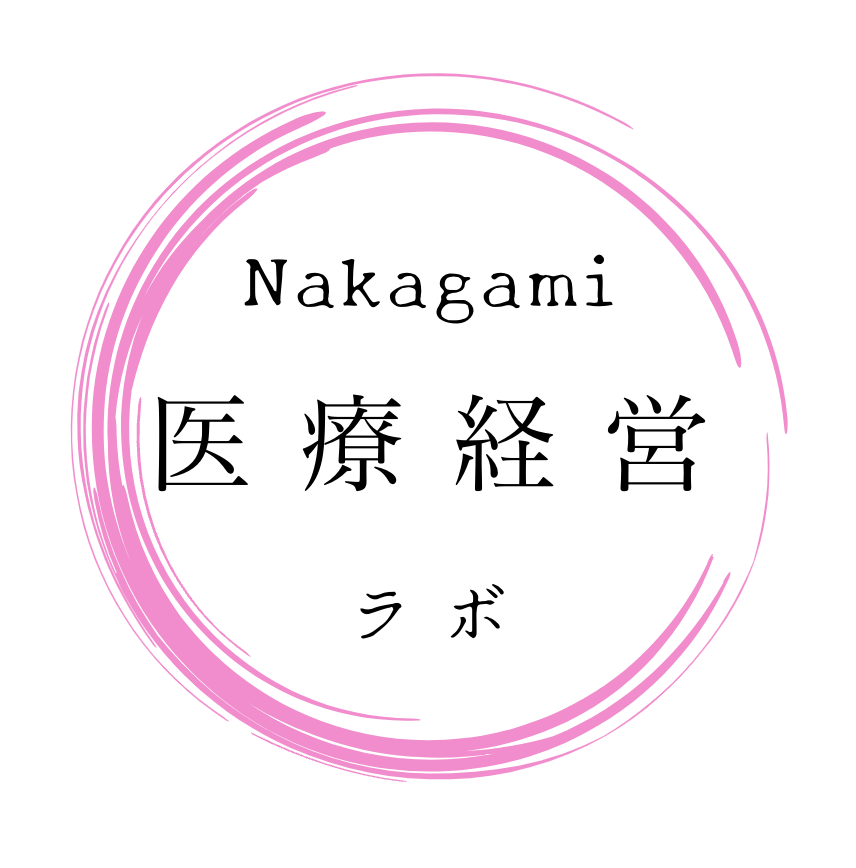 Nakagami
医療経営
ラボ